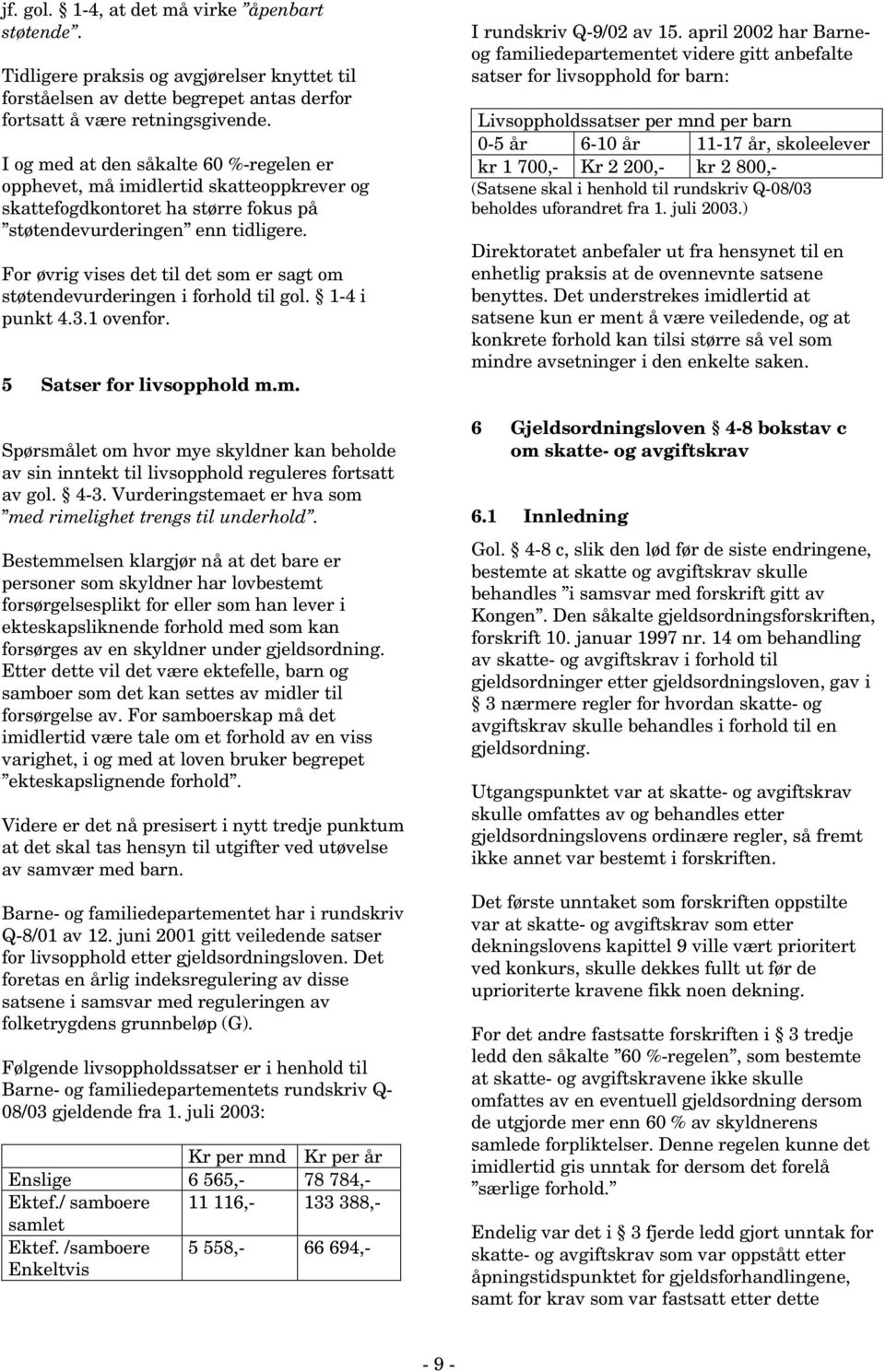 jf. gol. § 1-4, at det må virke ”åpenbart støtende”.

Tidligere praksis og avgjørelser knyttet til forståelsen av dette begrepet antas derfor fortsatt å være retningsgivende.

I og med at den såkalte 60 %-regelen er opphevet, må imidlertid skatteoppkrever og skattefogdkontoret ha større fokus på ”støtendevurderingen” enn tidligere.

For øvrig vises det til det som er sagt om støtendevurderingen i forhold til gol. § 1-4 i punkt 4.3.1 ovenfor.

5 Satser for livsopphold m.m.

Spørsmålet om hvor mye skyldner kan beholde av sin inntekt til livsopphold reguleres fortsatt av gol. § 4-3. Vurderingstemaet er hva som ”med rimelighet trengs til underhold”.

Bestemmelsen klargjør nå at det bare er personer som skyldner har lovbestemt forsørgelsesplikt for eller som han lever i ekteskapsliknende forhold med som kan forsørges av en skyldner under gjeldsordning. Etter dette vil det være ektefelle, barn og samboer som det kan settes av midler til forsørgelse av. For samboerskap må det imidlertid være tale om et forhold av en viss varighet, i og med at loven bruker begrepet ”ekteskapslignende forhold”.

Videre er det nå presisert i nytt tredje punktum at det skal tas hensyn til utgifter ved utøvelse av samvær med barn.

Barne- og familiedepartementet har i rundskriv Q-8/01 av 12. juni 2001 gitt veiledende satser for livsopphold etter gjeldsordningsloven. Det foretas en årlig indeksregulering av disse satsene i samsvar med reguleringen av folketrygdens grunnbeløp (G).

Følgende livsoppholdssatser er i henhold til Barne- og familiedepartementets rundskriv Q-08/03 gjeldende fra 1. juli 2003:

| | Kr per mnd | Kr per år |
|---|---|---|
| Enslige | 6 565,- | 78 784,- |
| Ektef./ samboere samlet | 11 116,- | 133 388,- |
| Ektef. /samboere Enkeltvis | 5 558,- | 66 694,- |

I rundskriv Q-9/02 av 15. april 2002 har Barne- og familiedepartementet videre gitt anbefalte satser for livsopphold for barn:

| Livsoppholdssatser per mnd per barn | | |
|---|---|---|
| 0-5 år | 6-10 år | 11-17 år, skoleelever |
| kr 1 700,- | Kr 2 200,- | kr 2 800,- |

(Satsene skal i henhold til rundskriv Q-08/03 beholdes uforandret fra 1. juli 2003.)

Direktoratet anbefaler ut fra hensynet til en enhetlig praksis at de ovennevnte satsene benyttes. Det understrekes imidlertid at satsene kun er ment å være veiledende, og at konkrete forhold kan tilsi større så vel som mindre avsetninger i den enkelte saken.

6 Gjeldsordningsloven § 4-8 bokstav c om skatte- og avgiftskrav

6.1 Innledning

Gol. § 4-8 c, slik den lød før de siste endringene, bestemte at skatte og avgiftskrav skulle behandles ”i samsvar med forskrift gitt av Kongen”. Den såkalte gjeldsordningsforskriften, forskrift 10. januar 1997 nr. 14 om behandling av skatte- og avgiftskrav i forhold til gjeldsordninger etter gjeldsordningsloven, gav i § 3 nærmere regler for hvordan skatte- og avgiftskrav skulle behandles i forhold til en gjeldsordning.

Utgangspunktet var at skatte- og avgiftskrav skulle omfattes av og behandles etter gjeldsordningslovens ordinære regler, så fremt ikke annet var bestemt i forskriften.

Det første unntaket som forskriften oppstilte var at skatte- og avgiftskrav som etter dekningslovens kapittel 9 ville vært prioritert ved konkurs, skulle dekkes fullt ut før de uprioriterte kravene fikk noen dekning.

For det andre fastsatte forskriften i § 3 tredje ledd den såkalte ”60 %-regelen”, som bestemte at skatte- og avgiftskravene ikke skulle omfattes av en eventuell gjeldsordning dersom de utgjorde mer enn 60 % av skyldnerens samlede forpliktelser. Denne regelen kunne det imidlertid gis unntak for dersom det forelå ”særlige forhold.”

Endelig var det i § 3 fjerde ledd gjort unntak for skatte- og avgiftskrav som var oppstått etter åpningstidspunktet for gjeldsforhandlingene, samt for krav som var fastsatt etter dette

- 9 -